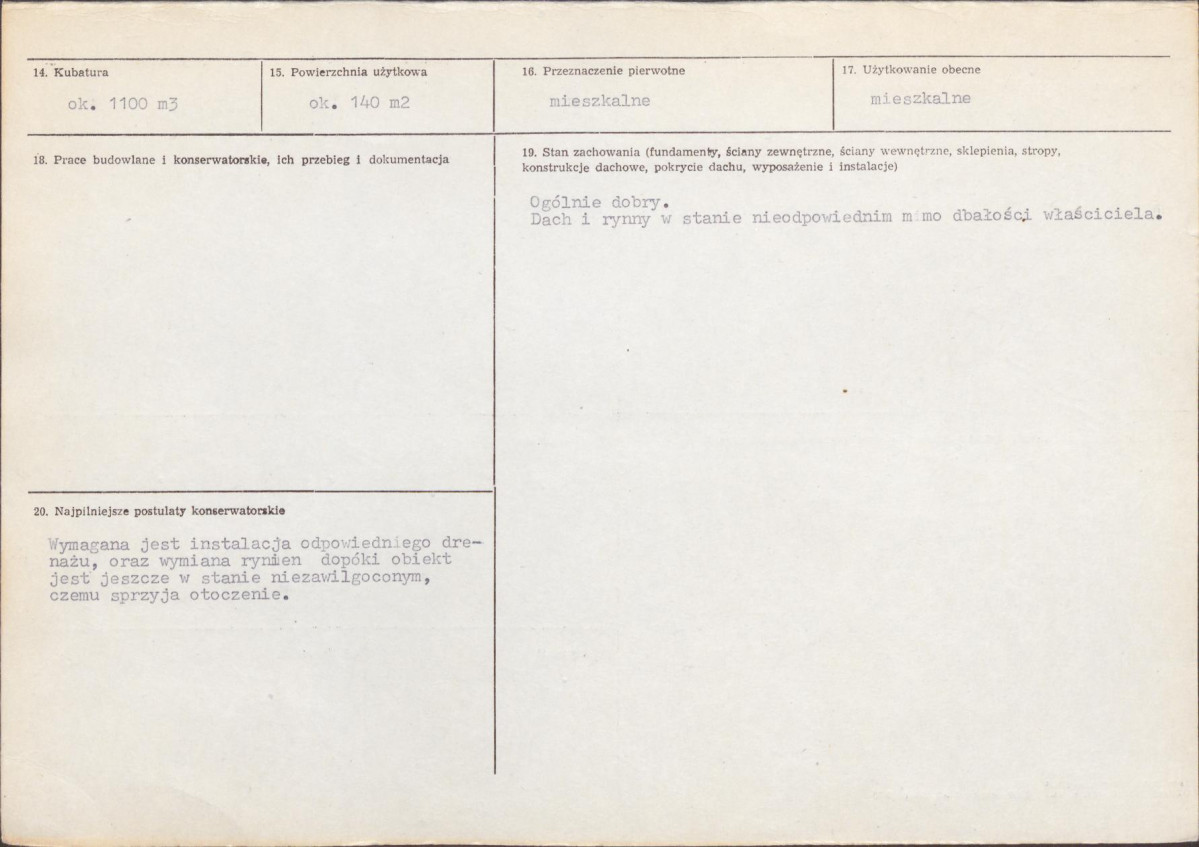 14. Kubatura
ok. 1100 m3

15. Powierzchnia użytkowa
ok. 140 m2

16. Przeznaczenie pierwotne
mieszkalne

17. Użytkowanie obecne
mieszkalne

18. Prace budowlane i konserwatorskie, ich przebieg i dokumentacja

19. Stan zachowania (fundamenty, ściany zewnętrzne, ściany wewnętrzne, sklepienia, stropy, konstrukcje dachowe, pokrycie dachu, wyposażenie i instalacje)

Ogólnie dobry.
Dach i rynny w stanie nieodpowiednim mimo dbałości właściciela.

20. Najpilniejsze postulaty konserwatorskie

Wymagana jest instalacja odpowiedniego drenażu, oraz wymiana rynien dopóki obiekt jest jeszcze w stanie niezawilgoconym, czemu sprzyja otoczenie.